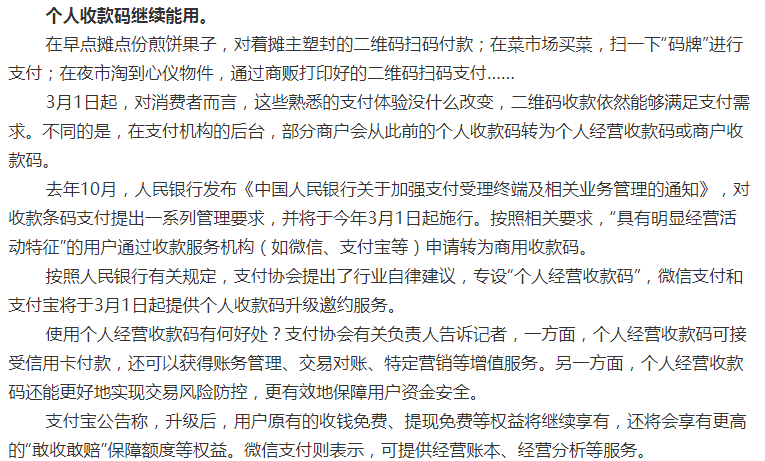 个人收款码继续能用。

在早点摊点份煎饼果子，对着摊主塑封的二维码扫码付款；在菜市场买菜，扫一下“码牌”进行支付；在夜市淘到心仪物件，通过商贩打印好的二维码扫码支付……

3月1日起，对消费者而言，这些熟悉的支付体验没什么改变，二维码收款依然能够满足支付需求。不同的是，在支付机构的后台，部分商户会从此前的个人收款码转为个人经营收款码或商户收款码。

去年10月，人民银行发布《中国人民银行关于加强支付受理终端及相关业务管理的通知》，对收款条码支付提出一系列管理要求，并将于今年3月1日起施行。按照相关要求，“具有明显经营活动特征”的用户通过收款服务机构（如微信、支付宝等）申请转为商用收款码。

按照人民银行有关规定，支付协会提出了行业自律建议，专设“个人经营收款码”，微信支付和支付宝将于3月1日起提供个人收款码升级邀约服务。

使用个人经营收款码有何好处？支付协会有关负责人告诉记者，一方面，个人经营收款码可接受信用卡付款，还可以获得账务管理、交易对账、特定营销等增值服务。另一方面，个人经营收款码还能更好地实现交易风险防控，更有效地保障用户资金安全。

支付宝公告称，升级后，用户原有的收钱免费、提现免费等权益将继续享有，还将会享有更高的“敢收敢赔”保障额度等权益。微信支付则表示，可提供经营账本、经营分析等服务。